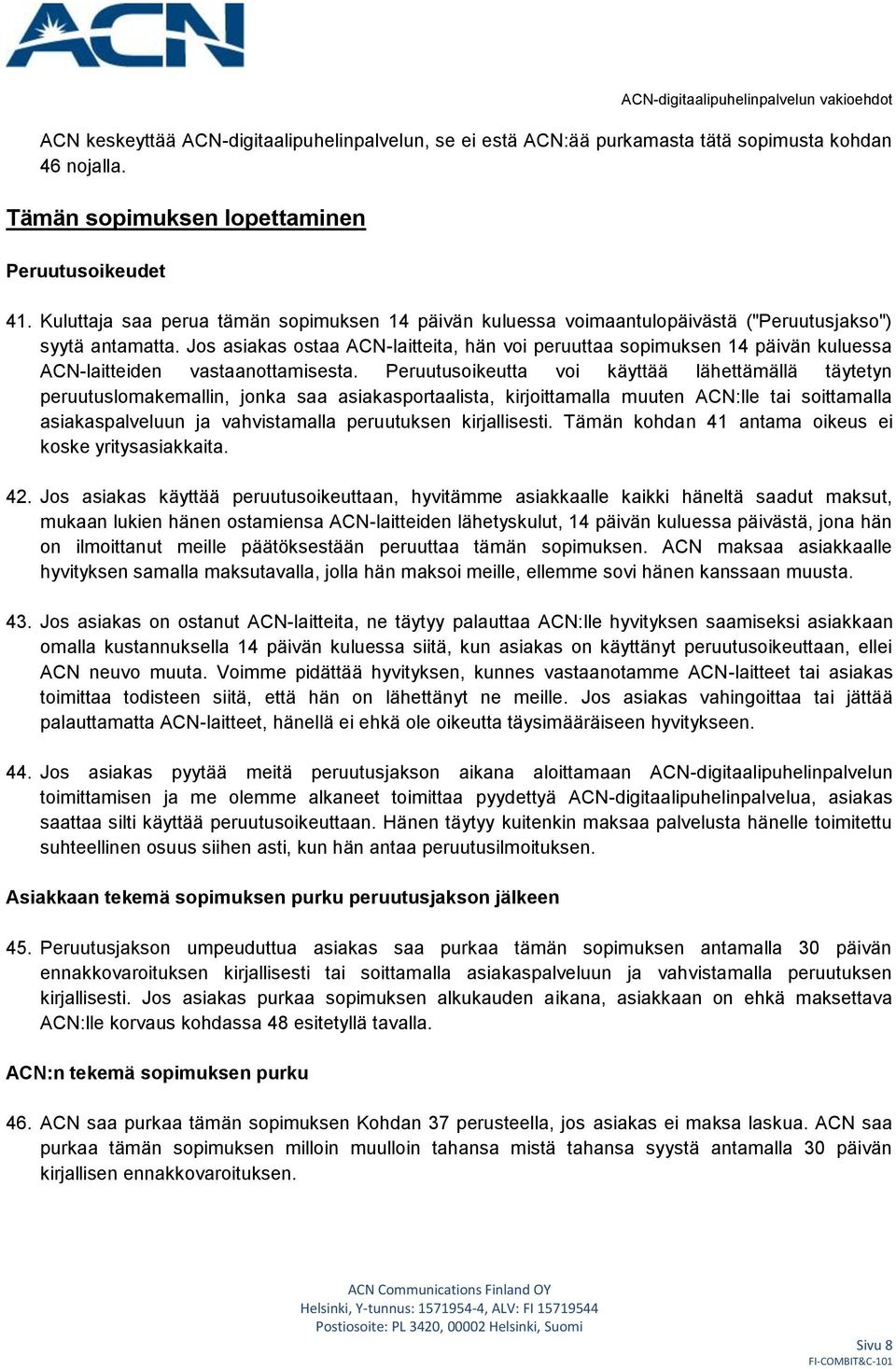 ACN

ACN-digitaalipuhelinpalvelun vakioehdot

ACN keskeyttää ACN-digitaalipuhelinpalvelun, se ei estä ACN:ää purkamasta tätä sopimusta kohdan 46 nojalla.

Tämän sopimuksen lopettaminen

Peruutusoikeudet

41. Kuluttaja saa perua tämän sopimuksen 14 päivän kuluessa voimaantulopäivästä ("Peruutusjakso") syytä antamatta. Jos asiakas ostaa ACN-laitteita, hän voi peruuttaa sopimuksen 14 päivän kuluessa ACN-laitteiden vastaanottamisesta. Peruutusoikeutta voi käyttää lähettämällä täytetyn peruutuslomakemallin, jonka saa asiakasportaalista, kirjoittamalla muuten ACN:lle tai soittamalla asiakaspalveluun ja vahvistamalla peruutuksen kirjallisesti. Tämän kohdan 41 antama oikeus ei koske yritysasiakkaita.

42. Jos asiakas käyttää peruutusoikeuttaan, hyvitämme asiakkaalle kaikki häneltä saadut maksut, mukaan lukien hänen ostamiensa ACN-laitteiden lähetyskulut, 14 päivän kuluessa päivästä, jona hän on ilmoittanut meille päätöksestään peruuttaa tämän sopimuksen. ACN maksaa asiakkaalle hyvityksen samalla maksutavalla, jolla hän maksoi meille, ellemme sovi hänen kanssaan muusta.

43. Jos asiakas on ostanut ACN-laitteita, ne täytyy palauttaa ACN:lle hyvityksen saamiseksi asiakkaan omalla kustannuksella 14 päivän kuluessa siitä, kun asiakas on käyttänyt peruutusoikeuttaan, ellei ACN neuvo muuta. Voimme pidättää hyvityksen, kunnes vastaanotamme ACN-laitteet tai asiakas toimittaa todisteen siitä, että hän on lähettänyt ne meille. Jos asiakas vahingoittaa tai jättää palauttamatta ACN-laitteet, hänellä ei ehkä ole oikeutta täysimääräiseen hyvitykseen.

44. Jos asiakas pyytää meitä peruutusjakson aikana aloittamaan ACN-digitaalipuhelinpalvelun toimittamisen ja me olemme alkaneet toimittaa pyydettyä ACN-digitaalipuhelinpalvelua, asiakas saattaa silti käyttää peruutusoikeuttaan. Hänen täytyy kuitenkin maksaa palvelusta hänelle toimitettu suhteellinen osuus siihen asti, kun hän antaa peruutusilmoituksen.

Asiakkaan tekemä sopimuksen purku peruutusjakson jälkeen

45. Peruutusjakson umpeuduttua asiakas saa purkaa tämän sopimuksen antamalla 30 päivän ennakkovaroituksen kirjallisesti tai soittamalla asiakaspalveluun ja vahvistamalla peruutuksen kirjallisesti. Jos asiakas purkaa sopimuksen alkukauden aikana, asiakkaan on ehkä maksettava ACN:lle korvaus kohdassa 48 esitetyllä tavalla.

ACN:n tekemä sopimuksen purku

46. ACN saa purkaa tämän sopimuksen Kohdan 37 perusteella, jos asiakas ei maksa laskua. ACN saa purkaa tämän sopimuksen milloin muulloin tahansa mistä tahansa syystä antamalla 30 päivän kirjallisen ennakkovaroituksen.

ACN Communications Finland OY
Helsinki, Y-tunnus: 1571954-4, ALV: FI 15719544
Postiosoite: PL 3420, 00002 Helsinki, Suomi

Sivu 8
FI-COMBIT&C-101